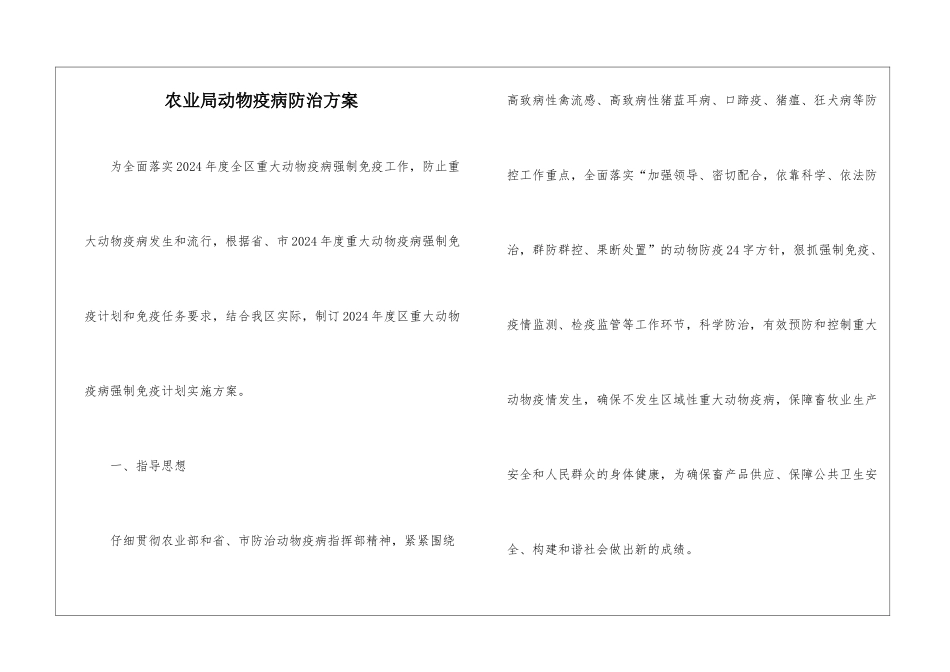 农业局动物疫病防治方案

为全面落实2024年度全区重大动物疫病强制免疫工作，防止重大动物疫病发生和流行，根据省、市2024年度重大动物疫病强制免疫计划和免疫任务要求，结合我区实际，制订2024年度区重大动物疫病强制免疫计划实施方案。

一、指导思想

仔细贯彻农业部和省、市防治动物疫病指挥部精神，紧紧围绕高致病性禽流感、高致病性猪蓝耳病、口蹄疫、猪瘟、狂犬病等防控工作重点，全面落实“加强领导、密切配合，依靠科学、依法防治，群防群控、果断处置”的动物防疫24字方针，狠抓强制免疫、疫情监测、检疫监管等工作环节，科学防治，有效预防和控制重大动物疫情发生，确保不发生区域性重大动物疫病，保障畜牧业生产安全和人民群众的身体健康，为确保畜产品供应、保障公共卫生安全、构建和谐社会做出新的成绩。